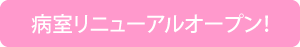 病室リニューアルオープン!